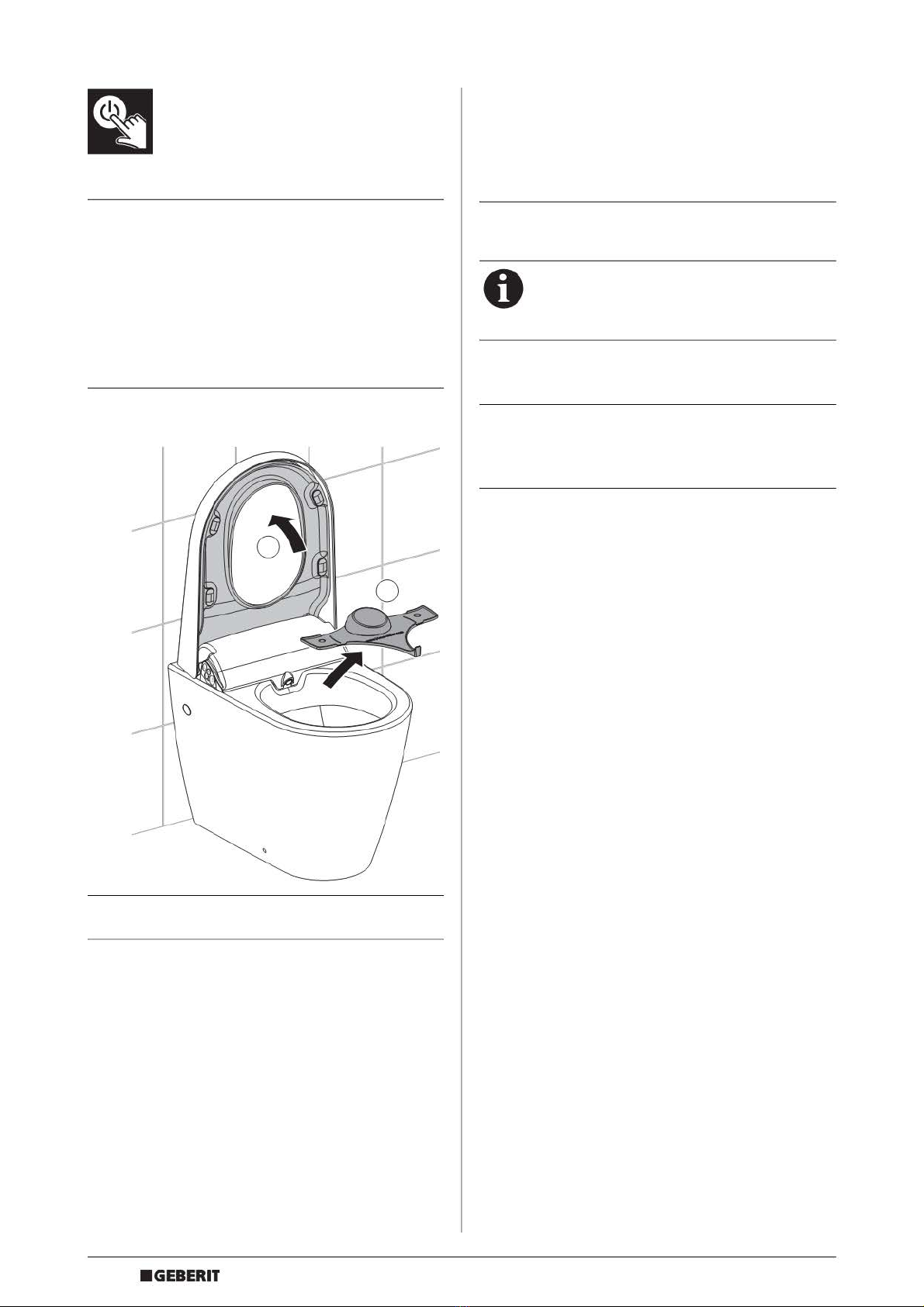 GEBERIT